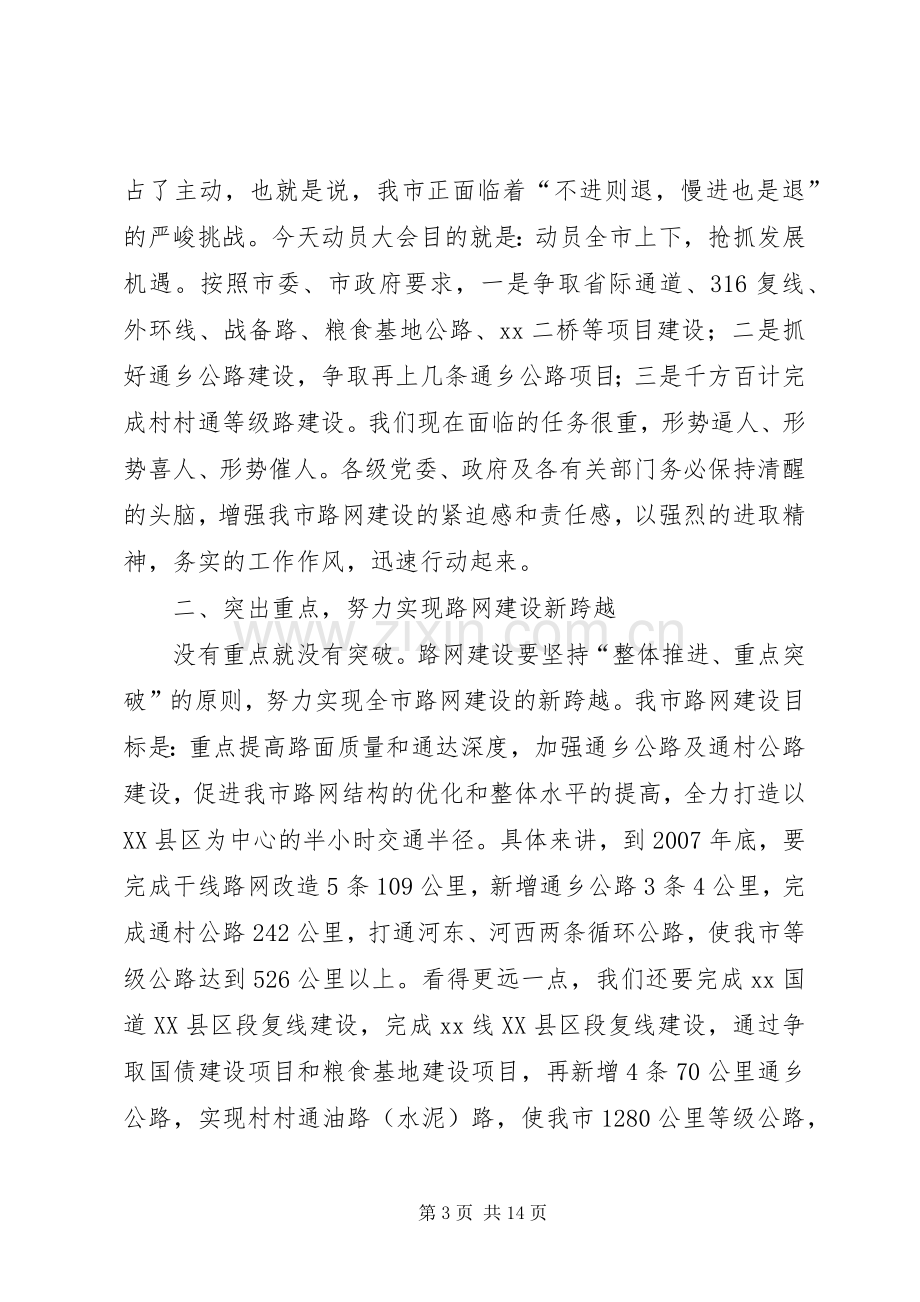 占了主动，也就是说，我市正面临着“不进则退，慢进也是退”的严峻挑战。今天动员大会目的就是：动员全市上下，抢抓发展机遇。按照市委、市政府要求，一是争取省际通道、316复线、外环线、战备路、粮食基地公路、xx二桥等项目建设；二是抓好通乡公路建设，争取再上几条通乡公路项目；三是千方百计完成村村通等级路建设。我们现在面临的任务很重，形势逼人、形势喜人、形势催人。各级党委、政府及各有关部门务必保持清醒的头脑，增强我市路网建设的紧迫感和责任感，以强烈的进取精神，务实的工作作风，迅速行动起来。

二、突出重点，努力实现路网建设新跨越

没有重点就没有突破。路网建设要坚持“整体推进、重点突破”的原则，努力实现全市路网建设的新跨越。我市路网建设目标是：重点提高路面质量和通达深度，加强通乡公路及通村公路建设，促进我市路网结构的优化和整体水平的提高，全力打造以XX县区为中心的半小时交通半径。具体来讲，到2007年底，要完成干线路网改造5条109公里，新增通乡公路3条4公里，完成通村公路242公里，打通河东、河西两条循环公路，使我市等级公路达到526公里以上。看得更远一点，我们还要完成xx国道XX县区段复线建设，完成xx线XX县区段复线建设，通过争取国债建设项目和粮食基地建设项目，再新增4条70公里通乡公路，实现村村通油路（水泥）路，使我市1280公里等级公路，

第3页 共14页

www.zixin.com.cn